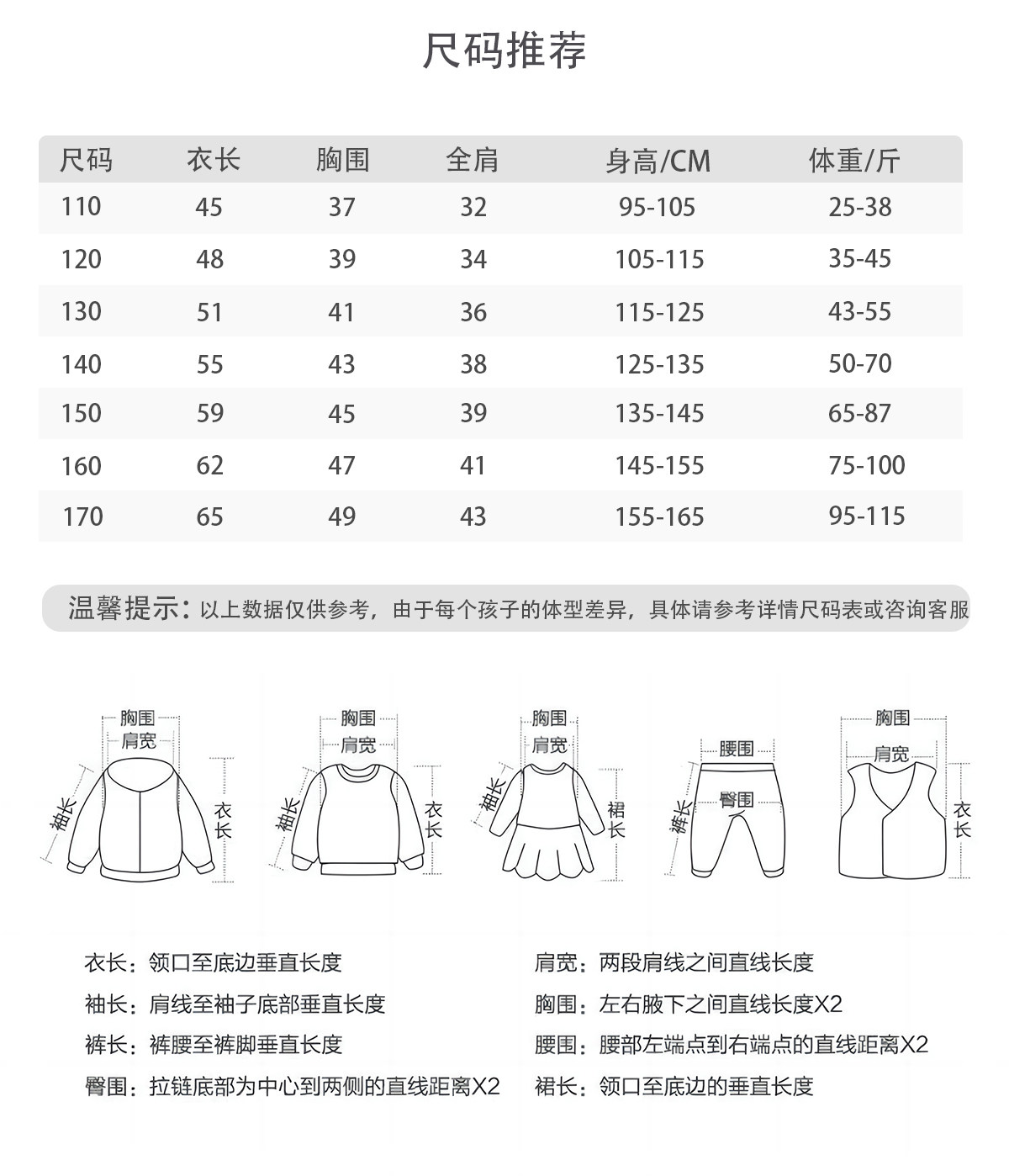 尺码推荐

| 尺码 | 衣长 | 胸围 | 全肩 | 身高/CM | 体重/斤 |
|---|---|---|---|---|---|
| 110 | 45 | 37 | 32 | 95-105 | 25-38 |
| 120 | 48 | 39 | 34 | 105-115 | 35-45 |
| 130 | 51 | 41 | 36 | 115-125 | 43-55 |
| 140 | 55 | 43 | 38 | 125-135 | 50-70 |
| 150 | 59 | 45 | 39 | 135-145 | 65-87 |
| 160 | 62 | 47 | 41 | 145-155 | 75-100 |
| 170 | 65 | 49 | 43 | 155-165 | 95-115 |

温馨提示：以上数据仅供参考，由于每个孩子的体型差异，具体请参考详情尺码表或咨询客服

胸围 肩宽 袖长 衣长

胸围 肩宽 袖长 衣长

胸围 肩宽 袖长 裙长

腰围 臀围 裤长

胸围 肩宽 衣长

衣长：领口至底边垂直长度
袖长：肩线至袖子底部垂直长度
裤长：裤腰至裤脚垂直长度
臀围：拉链底部为中心到两侧的直线距离X2

肩宽：两段肩线之间直线长度
胸围：左右腋下之间直线长度X2
腰围：腰部左端点到右端点的直线距离X2
裙长：领口至底边的垂直长度